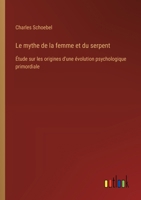 Charles Schoebel

Le mythe de la femme et du serpent

Étude sur les origines d'une évolution psychologique primordiale

outlook